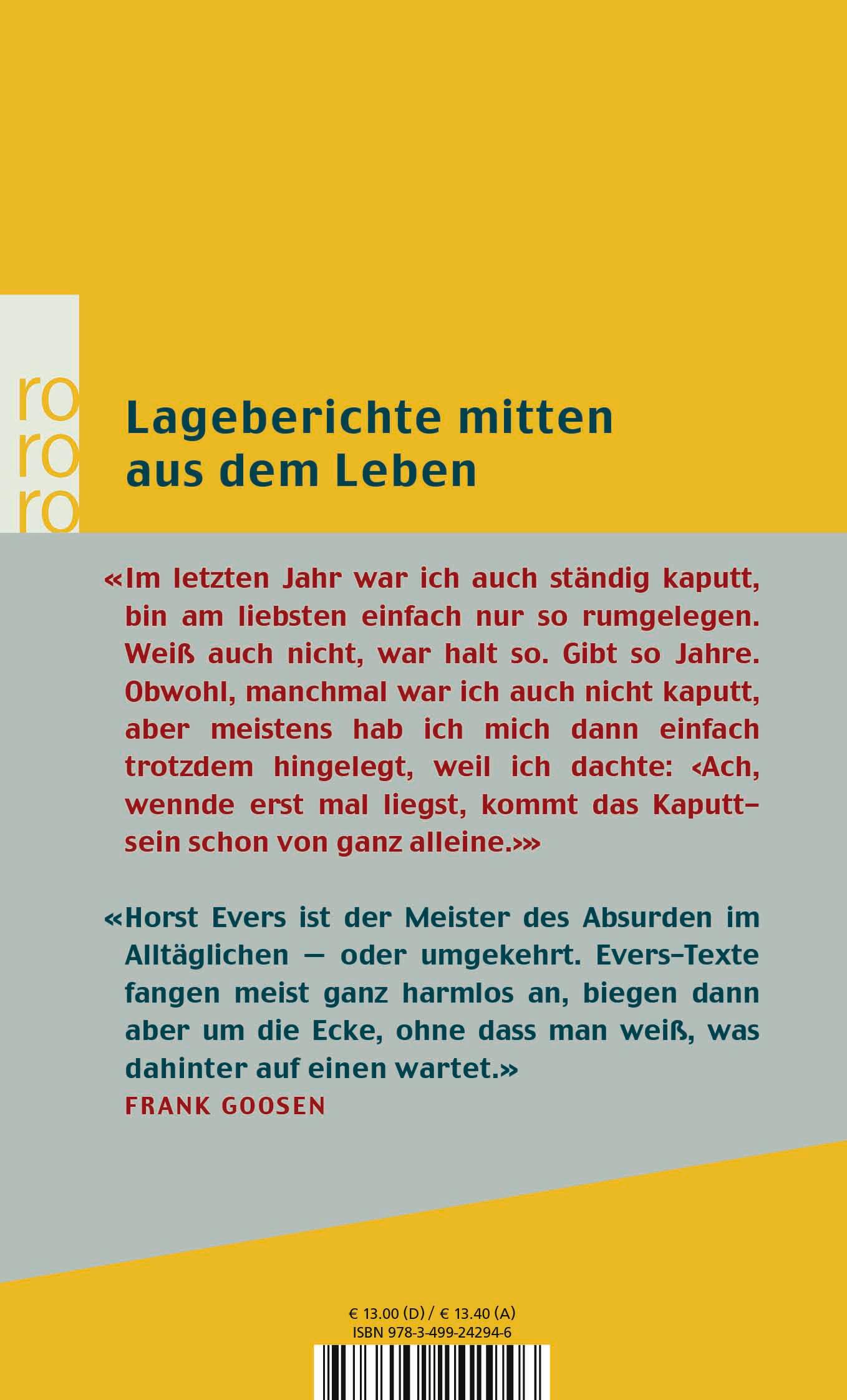 ro
ro
ro

Lageberichte mitten
aus dem Leben

«Im letzten Jahr war ich auch ständig kaputt, bin am liebsten einfach nur so rumgelegen. Weiß auch nicht, war halt so. Gibt so Jahre. Obwohl, manchmal war ich auch nicht kaputt, aber meistens hab ich mich dann einfach trotzdem hingelegt, weil ich dachte: ‹Ach, wennde erst mal liegst, kommt das Kaputtsein schon von ganz alleine.›»

«Horst Evers ist der Meister des Absurden im Alltäglichen – oder umgekehrt. Evers-Texte fangen meist ganz harmlos an, biegen dann aber um die Ecke, ohne dass man weiß, was dahinter auf einen wartet.»
FRANK GOOSEN

€ 13.00 (D) / € 13.40 (A)
ISBN 978-3-499-24294-6